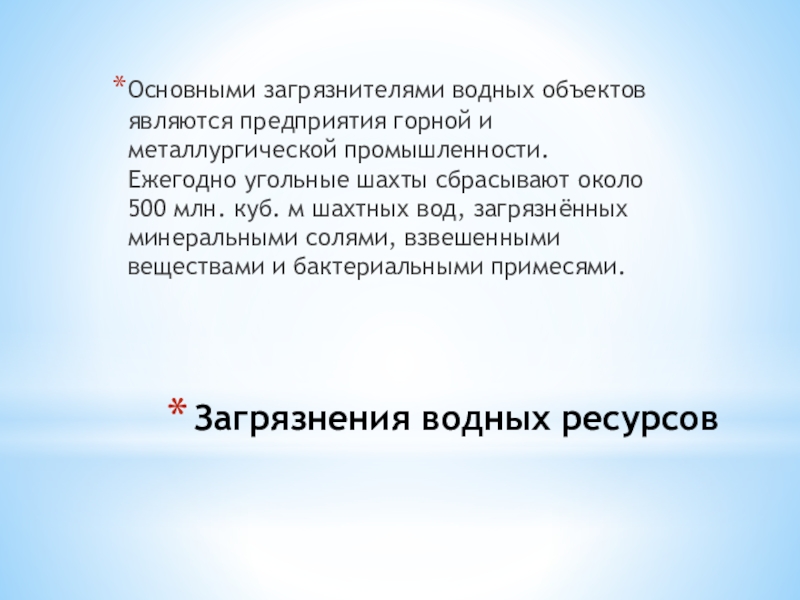 * Основными загрязнителями водных объектов являются предприятия горной и металлургической промышленности. Ежегодно угольные шахты сбрасывают около 500 млн. куб. м шахтных вод, загрязнённых минеральными солями, взвешенными веществами и бактериальными примесями.

* Загрязнения водных ресурсов